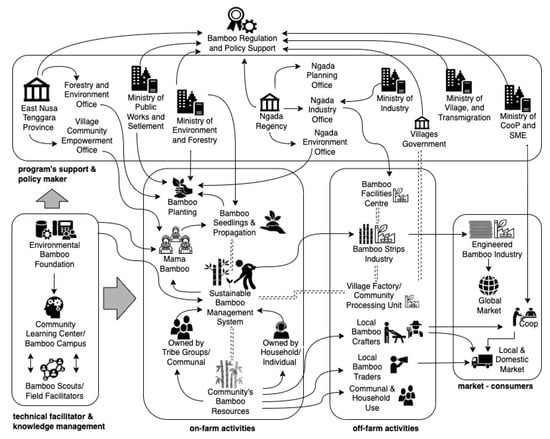 Bamboo Regulation and Policy Support

East Nusa Tenggara Province

Forestry and Environment Office

Village Community Empowerment Office

Ministry of Public Works and Setlement

Ministry of Environment and Forestry

Ngada Regency

Ngada Planning Office

Ngada Industry Office

Ngada Environment Office

Ministry of Industry

Villages Government

Ministry of Vilage, and Transmigration

Ministry of CooP and SME

program's support & policy maker

Environmental Bamboo Foundation

Community Learning Center/ Bamboo Campus

Bamboo Scouts/ Field Facilitators

technical facilitator & knowledge management

Bamboo Planting

Bamboo Seedlings & Propagation

Mama Bamboo

Sustainable Bamboo Management System

Owned by Tribe Groups/ Communal

Owned by Household/ Individual

Community's Bamboo Resources

on-farm activities

Bamboo Facilities Centre

Bamboo Strips Industry

Village Factory/ Community Processing Unit

Local Bamboo Crafters

Local Bamboo Traders

Communal & Household Use

off-farm activities

Engineered Bamboo Industry

Global Market

Coop

Local & Domestic Market

market - consumers